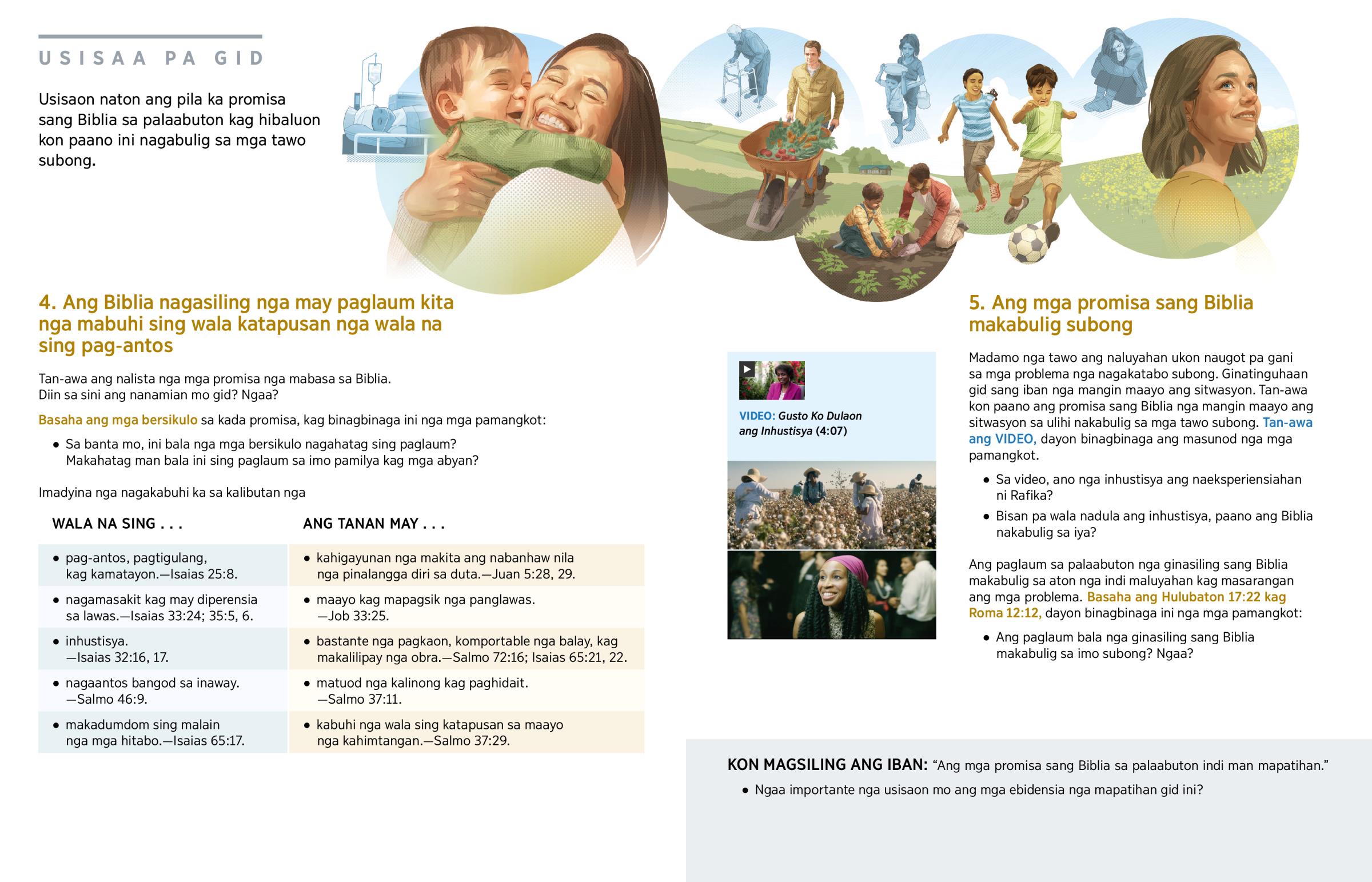 USISAA PA GID

Usisaon naton ang pila ka promisa sang Biblia sa palaabuton kag hibaluon kon paano ini nagabulig sa mga tawo subong.

4. Ang Biblia nagasiling nga may paglaum kita nga mabuhi sing wala katapusan nga wala na sing pag-antos

Tan-awa ang nalista nga mga promisa nga mabasa sa Biblia. Diin sa sini ang nanamian mo gid? Ngaa?

Basaha ang mga bersikulo sa kada promisa, kag binagbinaga ini nga mga pamangkot:

• Sa banta mo, ini bala nga mga bersikulo nagahatag sing paglaum? Makahatag man bala ini sing paglaum sa imo pamilya kag mga abyan?

Imadyina nga nagakabuhi ka sa kalibutan nga

| WALA NA SING . . . | ANG TANAN MAY . . . |
|---|---|
| • pag-antos, pagtigulang, kag kamatayon.—Isaias 25:8. | • kahigayunan nga makita ang nabanhaw nila nga pinalangga diri sa duta.—Juan 5:28, 29. |
| • nagamasakit kag may diperensia sa lawas.—Isaias 33:24; 35:5, 6. | • maayo kag mapagsik nga panglawas.—Job 33:25. |
| • inhustisya.—Isaias 32:16, 17. | • bastante nga pagkaon, komportable nga balay, kag makalilipay nga obra.—Salmo 72:16; Isaias 65:21, 22. |
| • nagaantos bangod sa inaway.—Salmo 46:9. | • matuod nga kalinong kag paghidait.—Salmo 37:11. |
| • makadumdom sing malain nga mga hitabo.—Isaias 65:17. | • kabuhi nga wala sing katapusan sa maayo nga kahimtangan.—Salmo 37:29. |

VIDEO: Gusto Ko Dulaon ang Inhustisya (4:07)

5. Ang mga promisa sang Biblia makabulig subong

Madamo nga tawo ang naluyahan ukon naugot pa gani sa mga problema nga nagakatabo subong. Ginatinguhaan gid sang iban nga mangin maayo ang sitwasyon. Tan-awa kon paano ang promisa sang Biblia nga mangin maayo ang sitwasyon sa ulihi nakabulig sa mga tawo subong. Tan-awa ang VIDEO, dayon binagbinaga ang masunod nga mga pamangkot.

• Sa video, ano nga inhustisya ang naeksperiensiahan ni Rafika?
• Bisan pa wala nadula ang inhustisya, paano ang Biblia nakabulig sa iya?

Ang paglaum sa palaabuton nga ginasiling sang Biblia makabulig sa aton nga indi maluyahan kag masarangan ang mga problema. Basaha ang Hulubaton 17:22 kag Roma 12:12, dayon binagbinaga ini nga mga pamangkot:

• Ang paglaum bala nga ginasiling sang Biblia makabulig sa imo subong? Ngaa?

KON MAGSILING ANG IBAN: “Ang mga promisa sang Biblia sa palaabuton indi man mapatihan.”

• Ngaa importante nga usisaon mo ang mga ebidensia nga mapatihan gid ini?